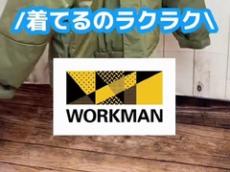 /着てるのラクラク\

WORKMAN